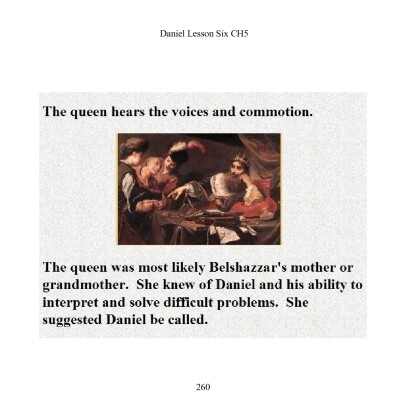 Daniel Lesson Six CH5

The queen hears the voices and commotion.

The queen was most likely Belshazzar's mother or grandmother. She knew of Daniel and his ability to interpret and solve difficult problems. She suggested Daniel be called.

260